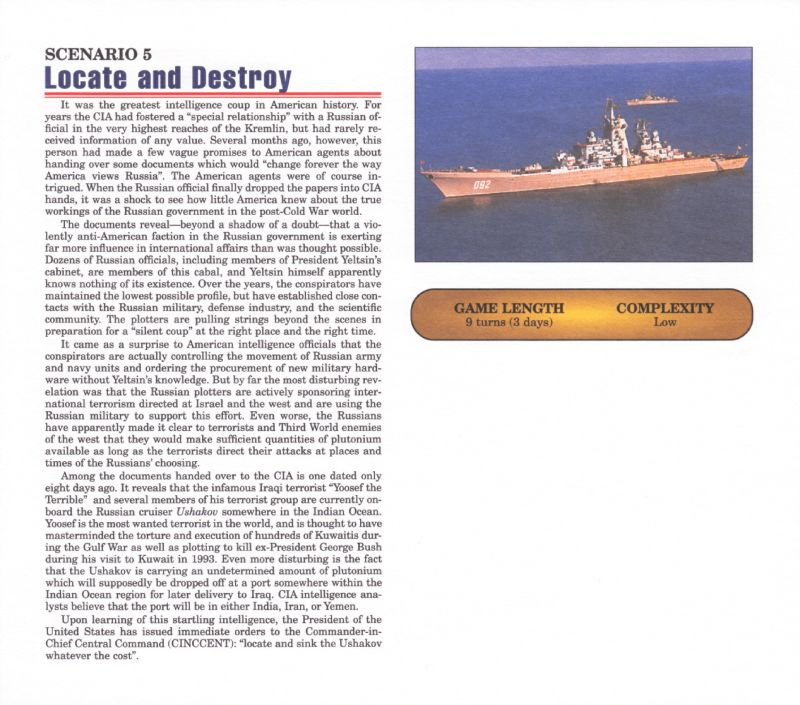 SCENARIO 5
Locate and Destroy

It was the greatest intelligence coup in American history. For years the CIA had fostered a "special relationship" with a Russian official in the very highest reaches of the Kremlin, but had rarely received information of any value. Several months ago, however, this person had made a few vague promises to American agents about handing over some documents which would "change forever the way America views Russia". The American agents were of course intrigued. When the Russian official finally dropped the papers into CIA hands, it was a shock to see how little America knew about the true workings of the Russian government in the post-Cold War world.

The documents reveal—beyond a shadow of a doubt—that a violently anti-American faction in the Russian government is exerting far more influence in international affairs than was thought possible. Dozens of Russian officials, including members of President Yeltsin's cabinet, are members of this cabal, and Yeltsin himself apparently knows nothing of its existence. Over the years, the conspirators have maintained the lowest possible profile, but have established close contacts with the Russian military, defense industry, and the scientific community. The plotters are pulling strings beyond the scenes in preparation for a "silent coup" at the right place and the right time.

It came as a surprise to American intelligence officials that the conspirators are actually controlling the movement of Russian army and navy units and ordering the procurement of new military hardware without Yeltsin's knowledge. But by far the most disturbing revelation was that the Russian plotters are actively sponsoring international terrorism directed at Israel and the west and are using the Russian military to support this effort. Even worse, the Russians have apparently made it clear to terrorists and Third World enemies of the west that they would make sufficient quantities of plutonium available as long as the terrorists direct their attacks at places and times of the Russians' choosing.

Among the documents handed over to the CIA is one dated only eight days ago. It reveals that the infamous Iraqi terrorist "Yoosef the Terrible" and several members of his terrorist group are currently onboard the Russian cruiser Ushakov somewhere in the Indian Ocean. Yoosef is the most wanted terrorist in the world, and is thought to have masterminded the torture and execution of hundreds of Kuwaitis during the Gulf War as well as plotting to kill ex-President George Bush during his visit to Kuwait in 1993. Even more disturbing is the fact that the Ushakov is carrying an undetermined amount of plutonium which will supposedly be dropped off at a port somewhere within the Indian Ocean region for later delivery to Iraq. CIA intelligence analysts believe that the port will be in either India, Iran, or Yemen.

Upon learning of this startling intelligence, the President of the United States has issued immediate orders to the Commander-in-Chief Central Command (CINCCENT): "locate and sink the Ushakov whatever the cost".

092

GAME LENGTH
9 turns (3 days)

COMPLEXITY
Low